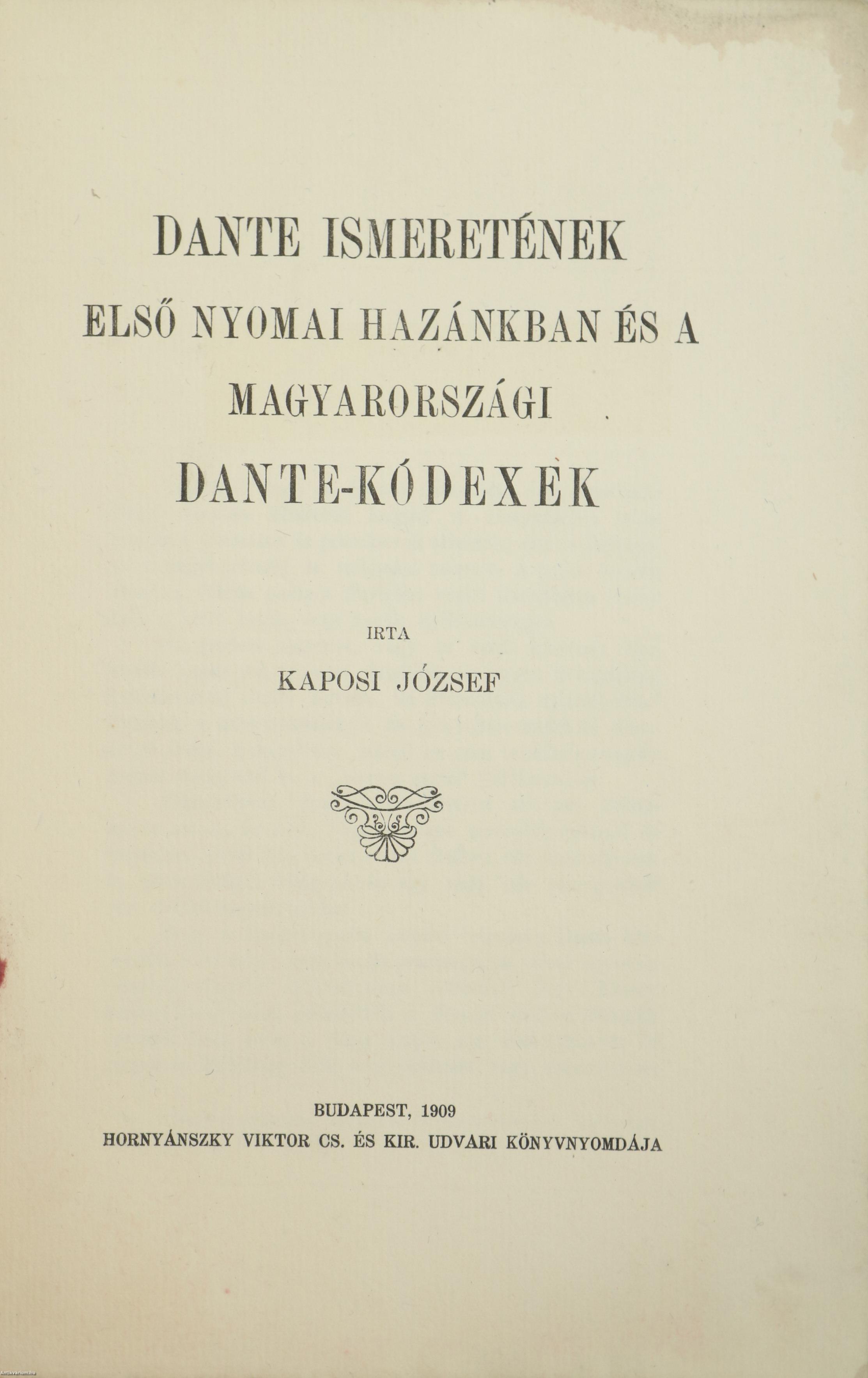 DANTE ISMERETÉNEK
ELSŐ NYOMAI HAZÁNKBAN ÉS A
MAGYARORSZÁGI
DANTE-KÓDEXEK

IRTA
KAPOSI JÓZSEF

BUDAPEST, 1909
HORNYÁNSZKY VIKTOR CS. ÉS KIR. UDVARI KÖNYVNYOMDÁJA

Antikvarium.hu